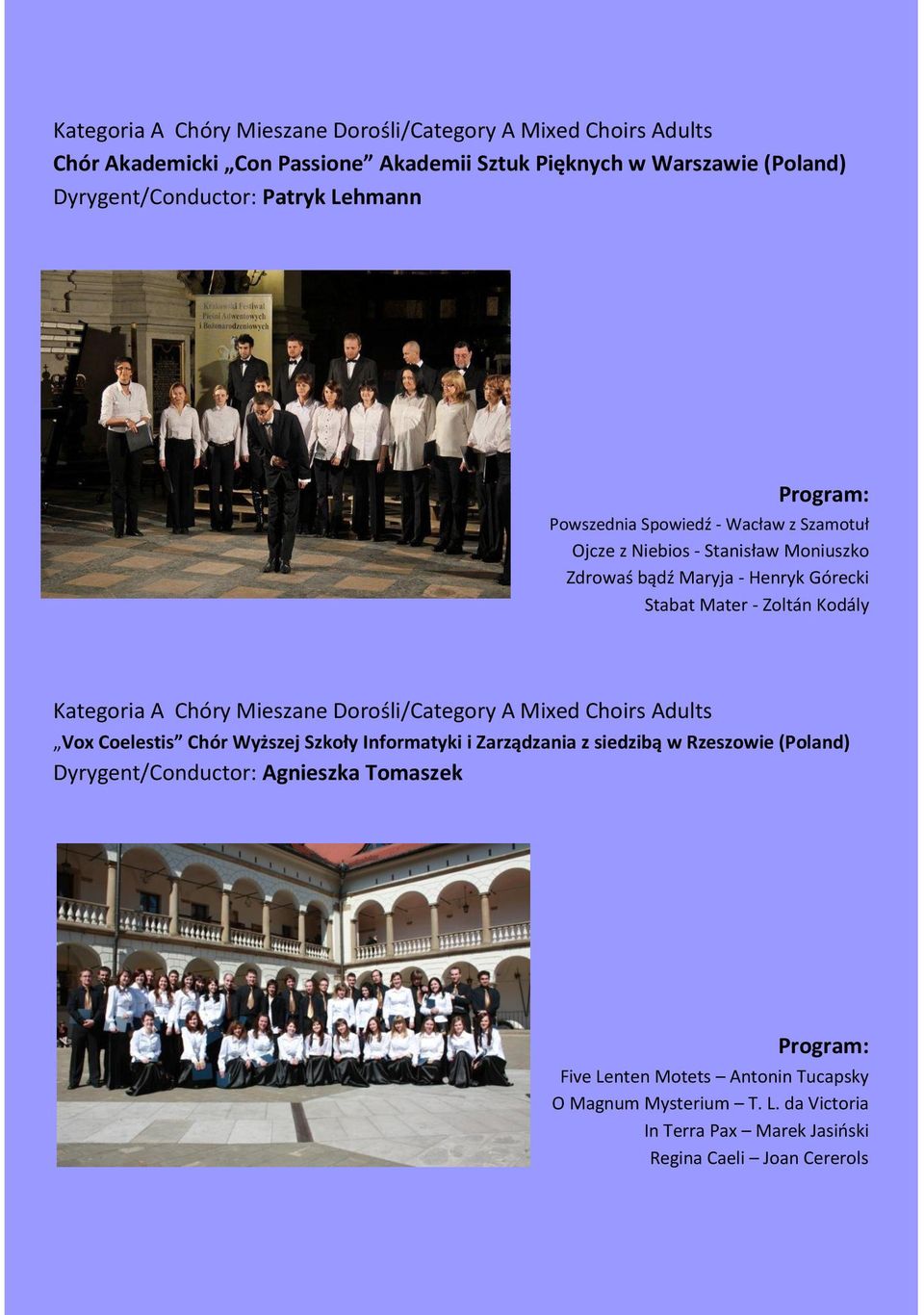 Kategoria A Chóry Mieszane Dorośli/Category A Mixed Choirs Adults
Chór Akademicki „Con Passione” Akademii Sztuk Pięknych w Warszawie (Poland)
Dyrygent/Conductor: Patryk Lehmann

Krakowski Festiwal Pieśni Adwentowych i Bożonarodzeniowych

Program:
Powszednia Spowiedź - Wacław z Szamotuł
Ojcze z Niebios - Stanisław Moniuszko
Zdrowaś bądź Maryja - Henryk Górecki
Stabat Mater - Zoltán Kodály

Kategoria A Chóry Mieszane Dorośli/Category A Mixed Choirs Adults
„Vox Coelestis” Chór Wyższej Szkoły Informatyki i Zarządzania z siedzibą w Rzeszowie (Poland)
Dyrygent/Conductor: Agnieszka Tomaszek

Program:
Five Lenten Motets – Antonin Tucapsky
O Magnum Mysterium – T. L. da Victoria
In Terra Pax – Marek Jasiński
Regina Caeli – Joan Cererols